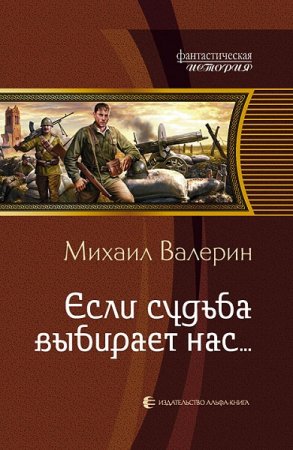 фантастическая
история

Михаил Валерин

Если судьба выбирает нас...

ИЗДАТЕЛЬСТВО АЛЬФА-КНИГА